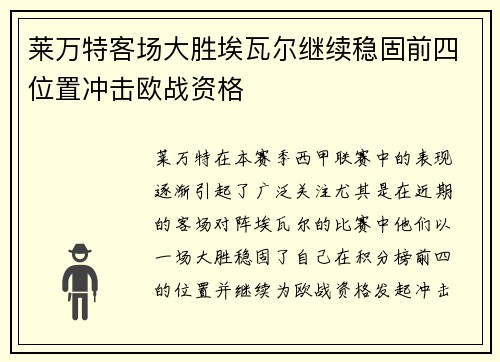 莱万特客场大胜埃瓦尔继续稳固前四位置冲击欧战资格

莱万特在本赛季西甲联赛中的表现逐渐引起了广泛关注尤其是在近期的客场对阵埃瓦尔的比赛中他们以一场大胜稳固了自己在积分榜前四的位置并继续为欧战资格发起冲击